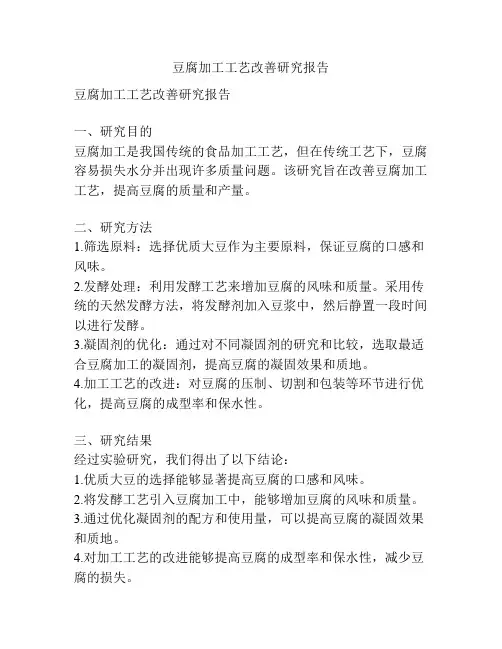 豆腐加工工艺改善研究报告

豆腐加工工艺改善研究报告

一、研究目的
豆腐加工是我国传统的食品加工工艺，但在传统工艺下，豆腐容易损失水分并出现许多质量问题。该研究旨在改善豆腐加工工艺，提高豆腐的质量和产量。

二、研究方法
1.筛选原料：选择优质大豆作为主要原料，保证豆腐的口感和风味。
2.发酵处理：利用发酵工艺来增加豆腐的风味和质量。采用传统的天然发酵方法，将发酵剂加入豆浆中，然后静置一段时间以进行发酵。
3.凝固剂的优化：通过对不同凝固剂的研究和比较，选取最适合豆腐加工的凝固剂，提高豆腐的凝固效果和质地。
4.加工工艺的改进：对豆腐的压制、切割和包装等环节进行优化，提高豆腐的成型率和保水性。

三、研究结果
经过实验研究，我们得出了以下结论：
1.优质大豆的选择能够显著提高豆腐的口感和风味。
2.将发酵工艺引入豆腐加工中，能够增加豆腐的风味和质量。
3.通过优化凝固剂的配方和使用量，可以提高豆腐的凝固效果和质地。
4.对加工工艺的改进能够提高豆腐的成型率和保水性，减少豆腐的损失。